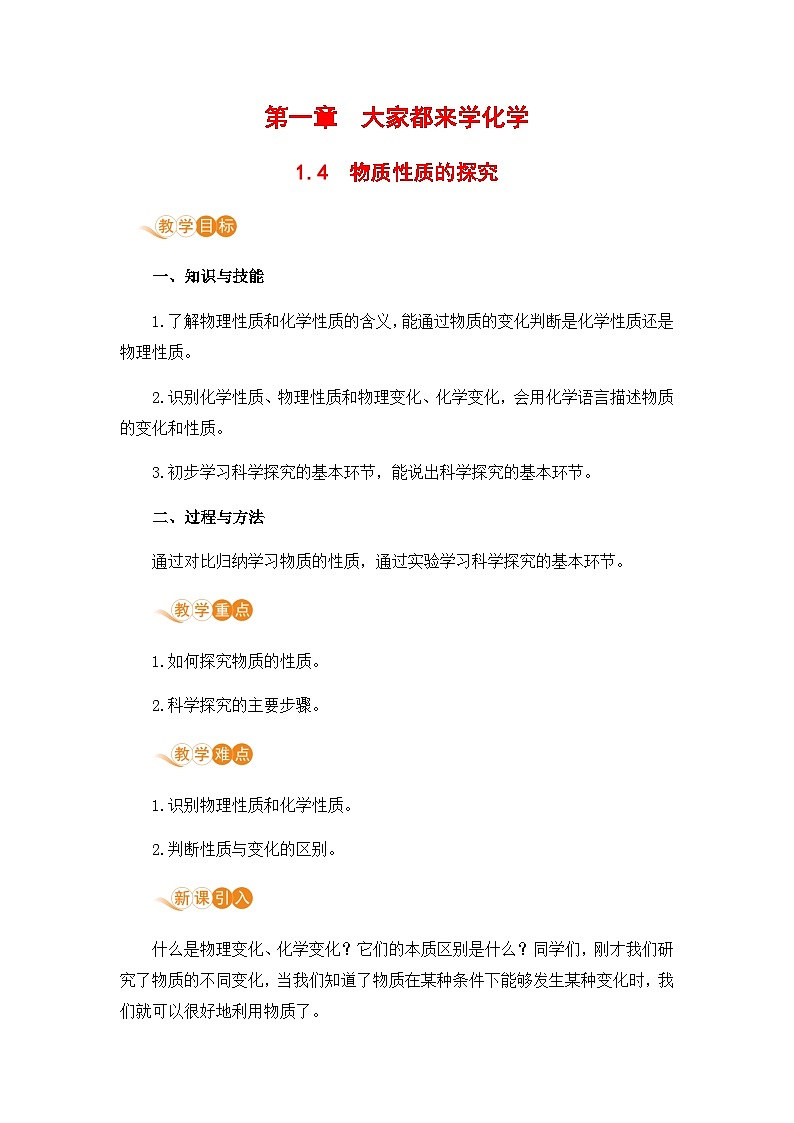 第一章　大家都来学化学

1.4　物质性质的探究

教学目标

一、知识与技能

1.了解物理性质和化学性质的含义,能通过物质的变化判断是化学性质还是物理性质。

2.识别化学性质、物理性质和物理变化、化学变化，会用化学语言描述物质的变化和性质。

3.初步学习科学探究的基本环节，能说出科学探究的基本环节。

二、过程与方法

通过对比归纳学习物质的性质，通过实验学习科学探究的基本环节。

教学重点

1.如何探究物质的性质。

2.科学探究的主要步骤。

教学难点

1.识别物理性质和化学性质。

2.判断性质与变化的区别。

新课引入

什么是物理变化、化学变化？它们的本质区别是什么？同学们，刚才我们研究了物质的不同变化，当我们知道了物质在某种条件下能够发生某种变化时，我们就可以很好地利用物质了。